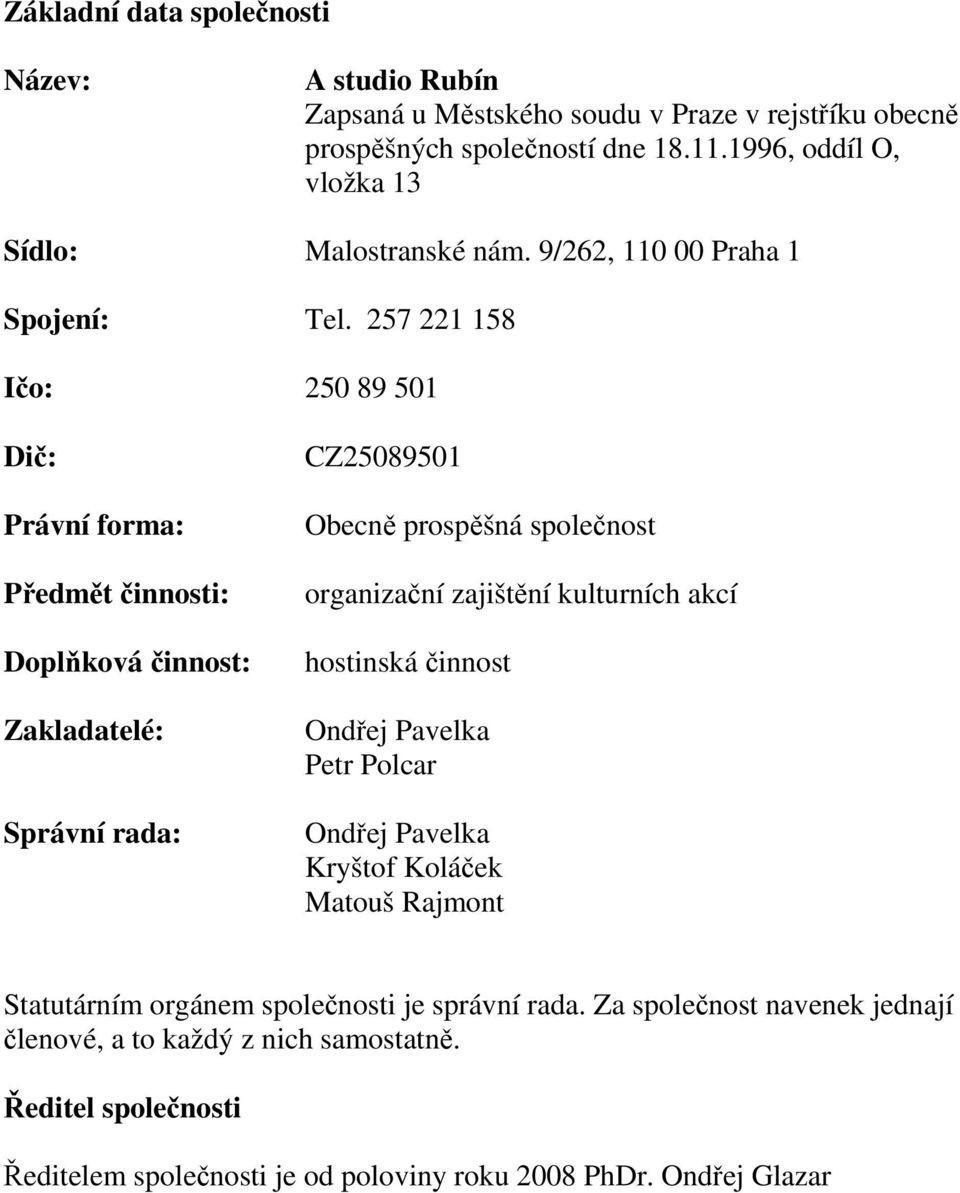 Základní data společnosti

Název: A studio Rubín
Zapsaná u Městského soudu v Praze v rejstříku obecně prospěšných společností dne 18.11.1996, oddíl O, vložka 13

Sídlo: Malostranské nám. 9/262, 110 00 Praha 1

Spojení: Tel. 257 221 158

Ičo: 250 89 501

Dič: CZ25089501

Právní forma: Obecně prospěšná společnost

Předmět činnosti: organizační zajištění kulturních akcí

Doplňková činnost: hostinská činnost

Zakladatelé: Ondřej Pavelka
Petr Polcar

Správní rada: Ondřej Pavelka
Kryštof Koláček
Matouš Rajmont

Statutárním orgánem společnosti je správní rada. Za společnost navenek jednají členové, a to každý z nich samostatně.

Ředitel společnosti

Ředitelem společnosti je od poloviny roku 2008 PhDr. Ondřej Glazar